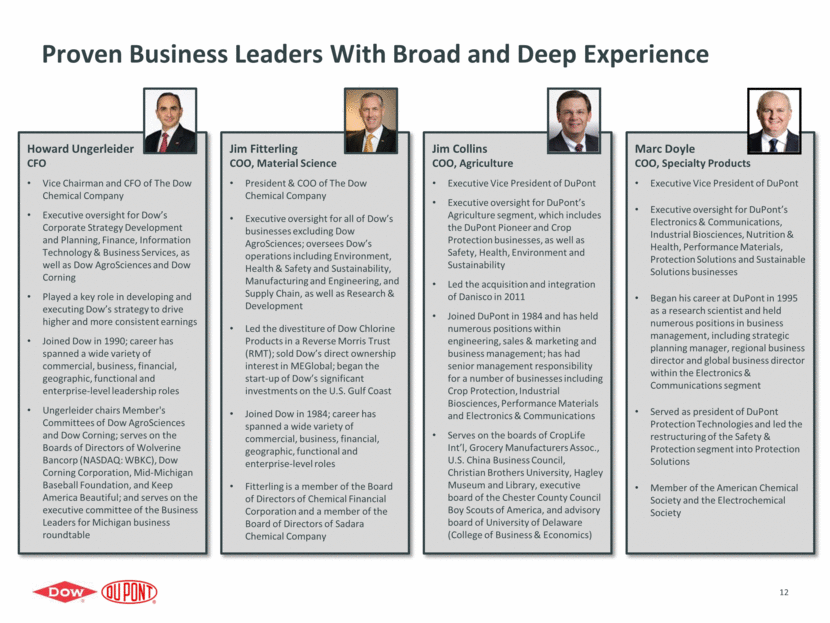 Proven Business Leaders With Broad and Deep Experience

Howard Ungerleider
CFO

• Vice Chairman and CFO of The Dow Chemical Company
• Executive oversight for Dow's Corporate Strategy Development and Planning, Finance, Information Technology & Business Services, as well as Dow AgroSciences and Dow Corning
• Played a key role in developing and executing Dow's strategy to drive higher and more consistent earnings
• Joined Dow in 1990; career has spanned a wide variety of commercial, business, financial, geographic, functional and enterprise-level leadership roles
• Ungerleider chairs Member's Committees of Dow AgroSciences and Dow Corning; serves on the Boards of Directors of Wolverine Bancorp (NASDAQ: WBKC), Dow Corning Corporation, Mid-Michigan Baseball Foundation, and Keep America Beautiful; and serves on the executive committee of the Business Leaders for Michigan business roundtable

Jim Fitterling
COO, Material Science

• President & COO of The Dow Chemical Company
• Executive oversight for all of Dow's businesses excluding Dow AgroSciences; oversees Dow's operations including Environment, Health & Safety and Sustainability, Manufacturing and Engineering, and Supply Chain, as well as Research & Development
• Led the divestiture of Dow Chlorine Products in a Reverse Morris Trust (RMT); sold Dow's direct ownership interest in MEGlobal; began the start-up of Dow's significant investments on the U.S. Gulf Coast
• Joined Dow in 1984; career has spanned a wide variety of commercial, business, financial, geographic, functional and enterprise-level roles
• Fitterling is a member of the Board of Directors of Chemical Financial Corporation and a member of the Board of Directors of Sadara Chemical Company

Jim Collins
COO, Agriculture

• Executive Vice President of DuPont
• Executive oversight for DuPont's Agriculture segment, which includes the DuPont Pioneer and Crop Protection businesses, as well as Safety, Health, Environment and Sustainability
• Led the acquisition and integration of Danisco in 2011
• Joined DuPont in 1984 and has held numerous positions within engineering, sales & marketing and business management; has had senior management responsibility for a number of businesses including Crop Protection, Industrial Biosciences, Performance Materials and Electronics & Communications
• Serves on the boards of CropLife Int'l, Grocery Manufacturers Assoc., U.S. China Business Council, Christian Brothers University, Hagley Museum and Library, executive board of the Chester County Council Boy Scouts of America, and advisory board of University of Delaware (College of Business & Economics)

Marc Doyle
COO, Specialty Products

• Executive Vice President of DuPont
• Executive oversight for DuPont's Electronics & Communications, Industrial Biosciences, Nutrition & Health, Performance Materials, Protection Solutions and Sustainable Solutions businesses
• Began his career at DuPont in 1995 as a research scientist and held numerous positions in business management, including strategic planning manager, regional business director and global business director within the Electronics & Communications segment
• Served as president of DuPont Protection Technologies and led the restructuring of the Safety & Protection segment into Protection Solutions
• Member of the American Chemical Society and the Electrochemical Society

DOW DUPONT

12